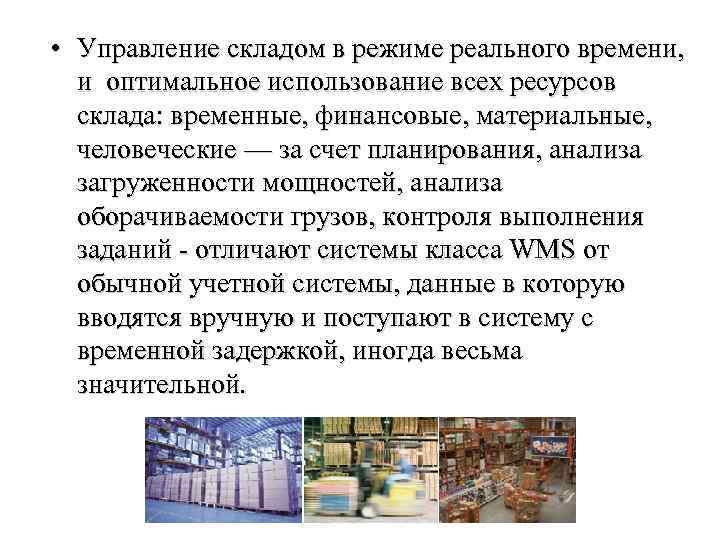 • Управление складом в режиме реального времени, и  оптимальное использование всех ресурсов склада: временные, финансовые, материальные, человеческие — за счет планирования, анализа загруженности мощностей, анализа оборачиваемости грузов, контроля выполнения заданий - отличают системы класса WMS от обычной учетной системы, данные в которую вводятся вручную и поступают в систему с временной задержкой, иногда весьма значительной.